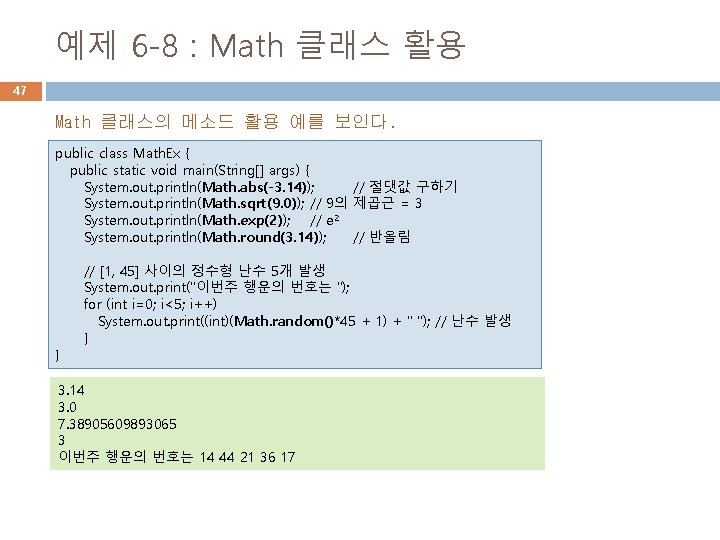 예제 6-8 : Math 클래스 활용

47

Math 클래스의 메소드 활용 예를 보인다.

public class MathEx {
public static void main(String[] args) {
System.out.println(Math.abs(-3.14)); // 절댓값 구하기
System.out.println(Math.sqrt(9.0)); // 9의 제곱근 = 3
System.out.println(Math.exp(2)); // $e^2$
System.out.println(Math.round(3.14)); // 반올림

// [1, 45] 사이의 정수형 난수 5개 발생
System.out.print("이번주 행운의 번호는 ");
for (int i=0; i<5; i++)
System.out.print((int)(Math.random()*45 + 1) + " "); // 난수 발생
}
}

3.14
3.0
7.38905609893065
3
이번주 행운의 번호는 14 44 21 36 17